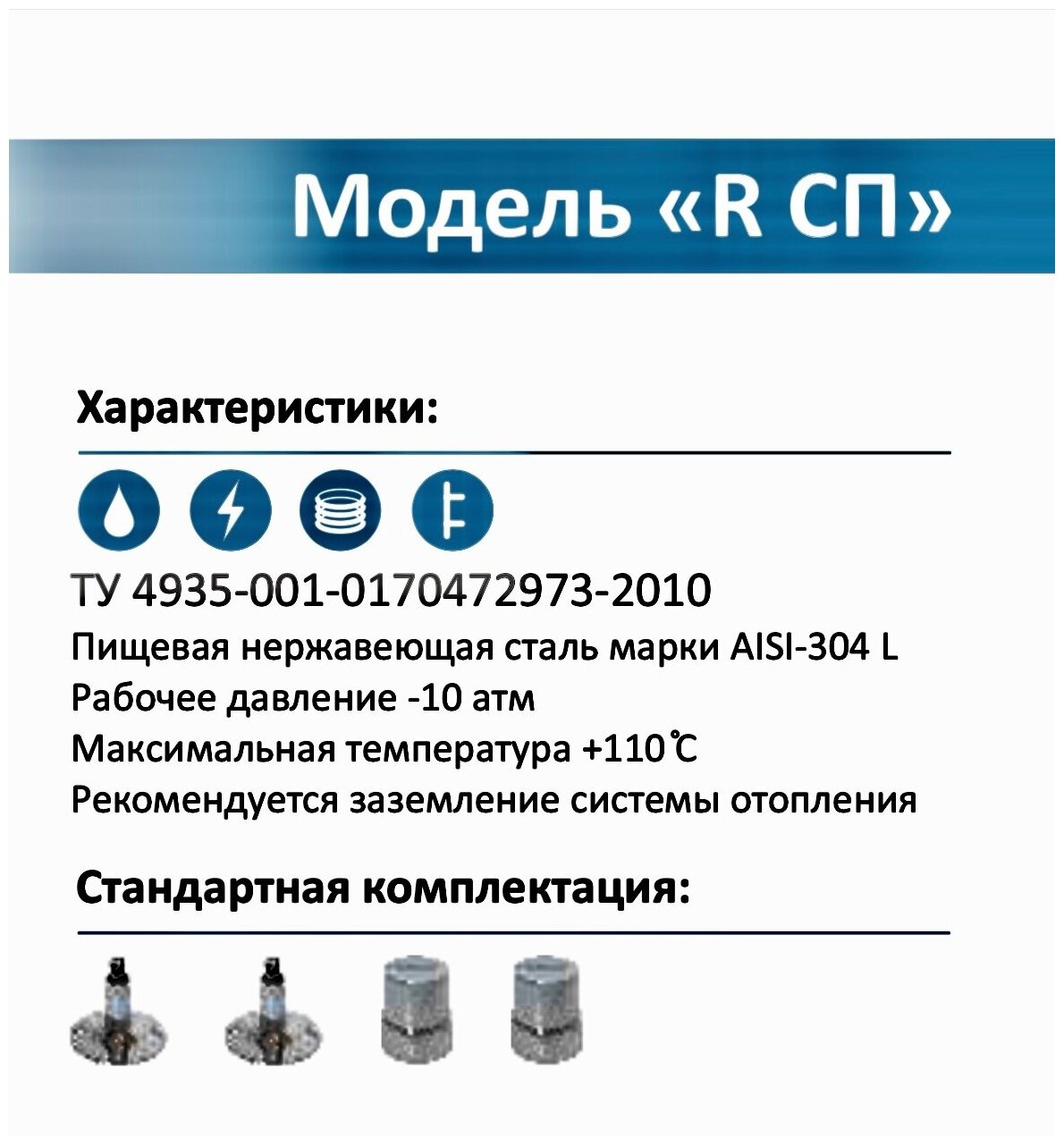 Модель «R СП»

Характеристики:

ТУ 4935-001-0170472973-2010
Пищевая нержавеющая сталь марки AISI-304 L
Рабочее давление -10 атм
Максимальная температура +110℃
Рекомендуется заземление системы отопления

Стандартная комплектация: